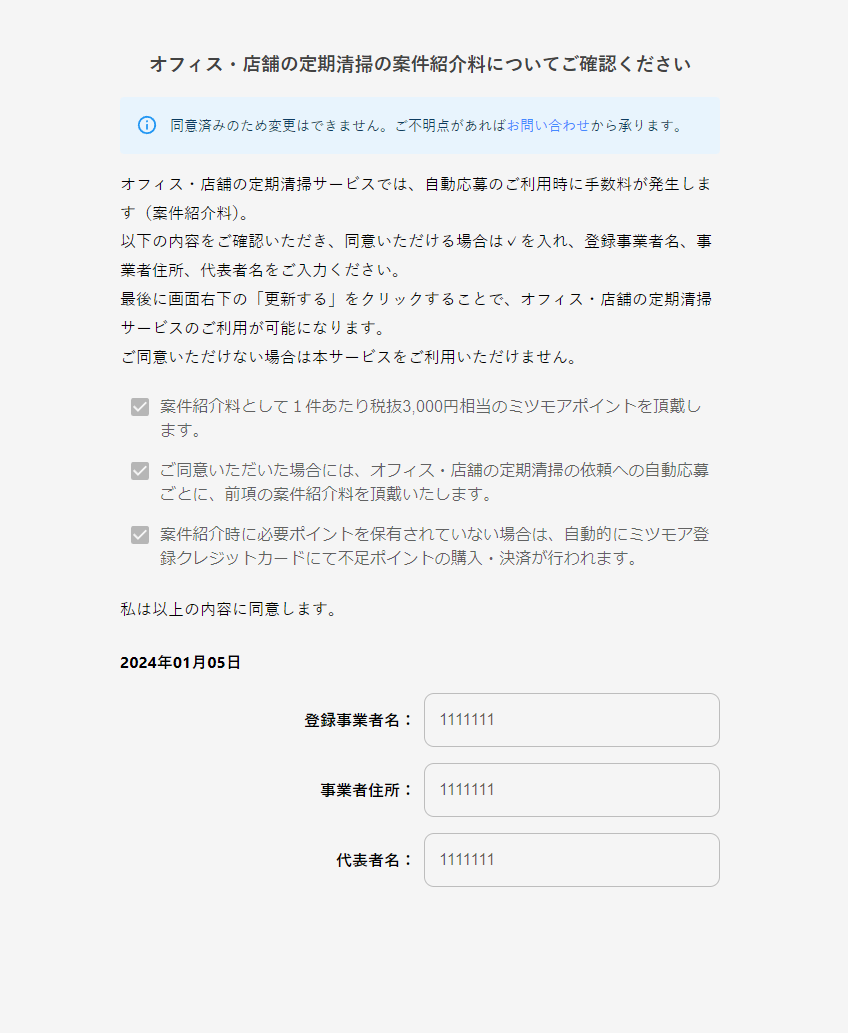 オフィス・店舗の定期清掃の案件紹介料についてご確認ください

同意済みのため変更はできません。ご不明点があればお問い合わせから承ります。

オフィス・店舗の定期清掃サービスでは、自動応募のご利用時に手数料が発生します（案件紹介料）。
以下の内容をご確認いただき、同意いただける場合は✓を入れ、登録事業者名、事業者住所、代表者名をご入力ください。
最後に画面右下の「更新する」をクリックすることで、オフィス・店舗の定期清掃サービスのご利用が可能になります。
ご同意いただけない場合は本サービスをご利用いただけません。

案件紹介料として１件あたり税抜3,000円相当のミツモアポイントを頂戴します。

ご同意いただいた場合には、オフィス・店舗の定期清掃の依頼への自動応募ごとに、前項の案件紹介料を頂戴いたします。

案件紹介時に必要ポイントを保有されていない場合は、自動的にミツモア登録クレジットカードにて不足ポイントの購入・決済が行われます。

私は以上の内容に同意します。

2024年01月05日

登録事業者名： 1111111

事業者住所： 1111111

代表者名： 1111111